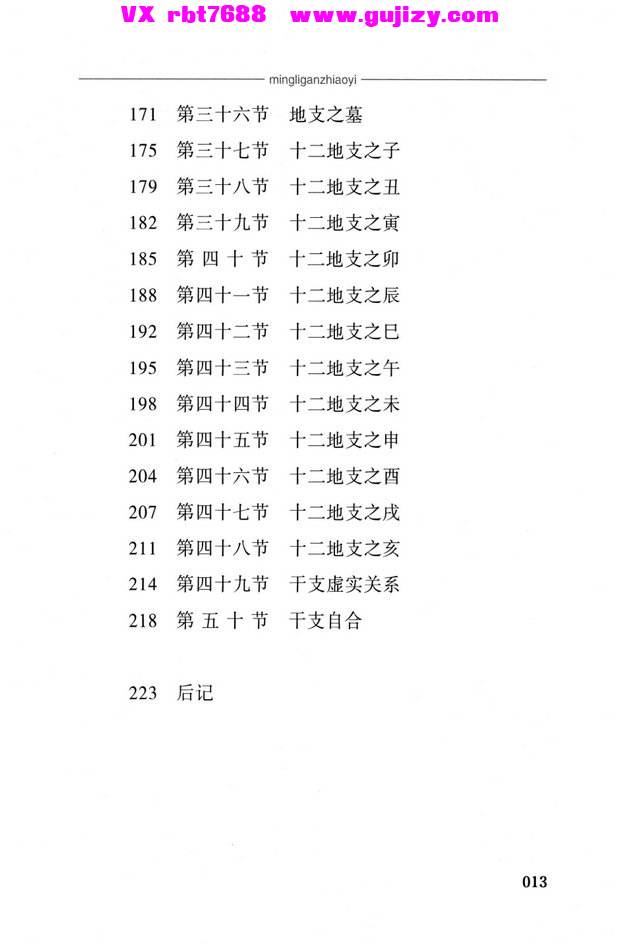 mingliganzhiaoyi

171 第三十六节 地支之墓
175 第三十七节 十二地支之子
179 第三十八节 十二地支之丑
182 第三十九节 十二地支之寅
185 第四十节 十二地支之卯
188 第四十一节 十二地支之辰
192 第四十二节 十二地支之巳
195 第四十三节 十二地支之午
198 第四十四节 十二地支之未
201 第四十五节 十二地支之申
204 第四十六节 十二地支之酉
207 第四十七节 十二地支之戌
211 第四十八节 十二地支之亥
214 第四十九节 干支虚实关系
218 第五十节 干支自合

223 后记

013

VX rbt7688 www.gujizy.com